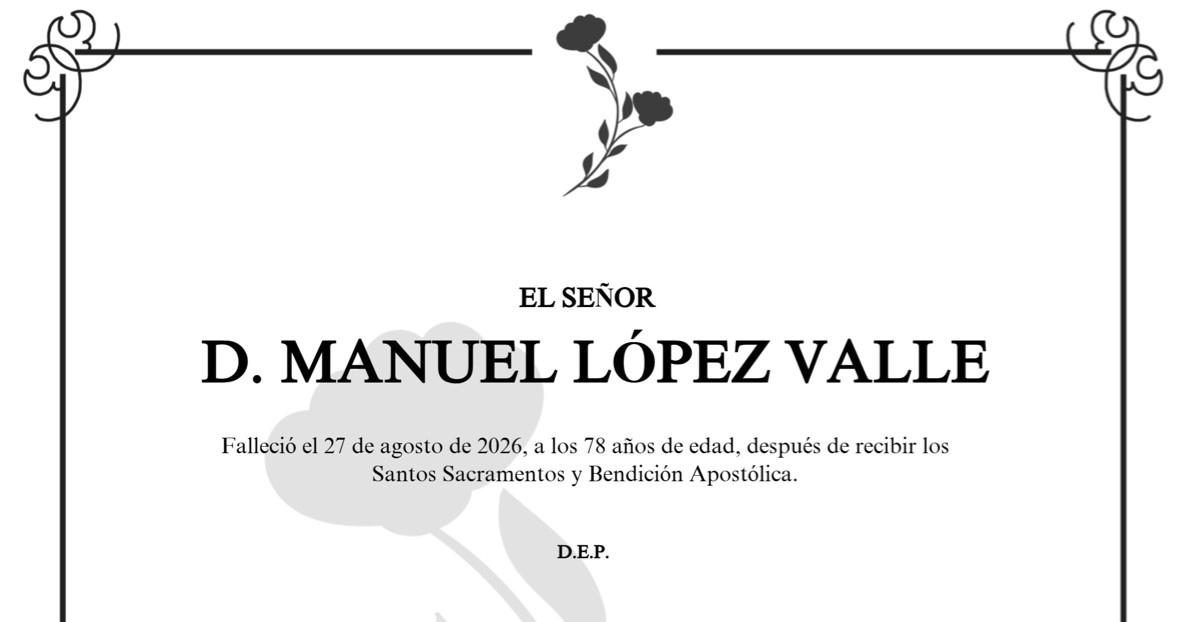 EL SEÑOR

D. MANUEL LÓPEZ VALLE

Falleció el 27 de agosto de 2026, a los 78 años de edad, después de recibir los Santos Sacramentos y Bendición Apostólica.

D.E.P.